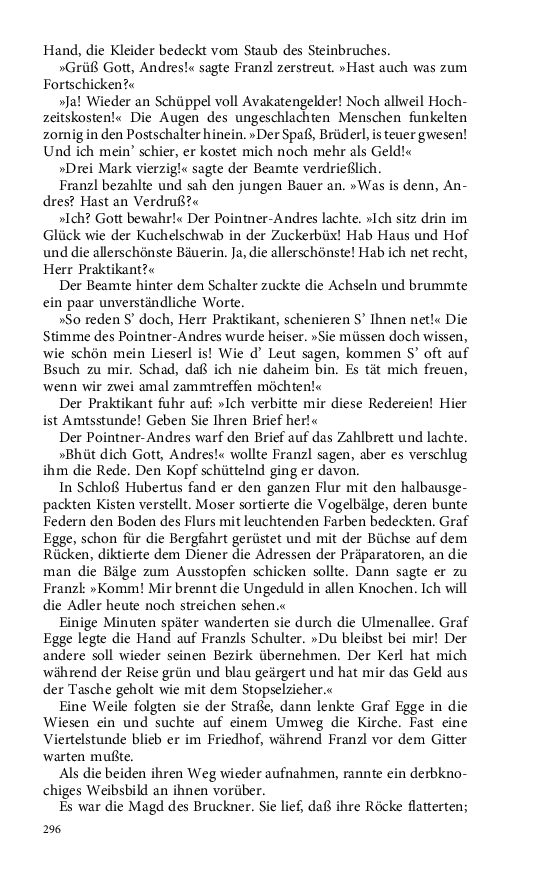 Hand, die Kleider bedeckt vom Staub des Steinbruches.

»Grüß Gott, Andres!« sagte Franzl zerstreut. »Hast auch was zum Fortschicken?«

»Ja! Wieder an Schüppel voll Avakatengelder! Noch allweil Hochzeitskosten!« Die Augen des ungeschlachten Menschen funkelten zornig in den Postschalter hinein. »Der Spaß, Brüderl, is teuer gwesen! Und ich mein' schier, er kostet mich noch mehr als Geld!«

»Drei Mark vierzig!« sagte der Beamte verdrießlich.

Franzl bezahlte und sah den jungen Bauer an. »Was is denn, Andres? Hast an Verdruß?«

»Ich? Gott bewahr!« Der Pointner-Andres lachte. »Ich sitz drin im Glück wie der Kuchelschwab in der Zuckerbüx! Hab Haus und Hof und die allerschönste Bäuerin. Ja, die allerschönste! Hab ich net recht, Herr Praktikant?«

Der Beamte hinter dem Schalter zuckte die Achseln und brummte ein paar unverständliche Worte.

»So reden S' doch, Herr Praktikant, schenieren S' Ihnen net!« Die Stimme des Pointner-Andres wurde heiser. »Sie müssen doch wissen, wie schön mein Lieserl is! Wie d' Leut sagen, kommen S' oft auf Bsuch zu mir. Schad, daß ich nie daheim bin. Es tät mich freuen, wenn wir zwei amal zammtreffen möchten!«

Der Praktikant fuhr auf: »Ich verbitte mir diese Redereien! Hier ist Amtsstunde! Geben Sie Ihren Brief her!«

Der Pointner-Andres warf den Brief auf das Zahlbrett und lachte.

»Bhüt dich Gott, Andres!« wollte Franzl sagen, aber es verschlug ihm die Rede. Den Kopf schüttelnd ging er davon.

In Schloß Hubertus fand er den ganzen Flur mit den halbausgepackten Kisten verstellt. Moser sortierte die Vogelbälge, deren bunte Federn den Boden des Flurs mit leuchtenden Farben bedeckten. Graf Egge, schon für die Bergfahrt gerüstet und mit der Büchse auf dem Rücken, diktierte dem Diener die Adressen der Präparatoren, an die man die Bälge zum Ausstopfen schicken sollte. Dann sagte er zu Franzl: »Komm! Mir brennt die Ungeduld in allen Knochen. Ich will die Adler heute noch streichen sehen.«

Einige Minuten später wanderten sie durch die Ulmenallee. Graf Egge legte die Hand auf Franzls Schulter. »Du bleibst bei mir! Der andere soll wieder seinen Bezirk übernehmen. Der Kerl hat mich während der Reise grün und blau geärgert und hat mir das Geld aus der Tasche geholt wie mit dem Stopselzieher.«

Eine Weile folgten sie der Straße, dann lenkte Graf Egge in die Wiesen ein und suchte auf einem Umweg die Kirche. Fast eine Viertelstunde blieb er im Friedhof, während Franzl vor dem Gitter warten mußte.

Als die beiden ihren Weg wieder aufnahmen, rannte ein derbknochiges Weibsbild an ihnen vorüber.

Es war die Magd des Bruckner. Sie lief, daß ihre Röcke flatterten;

296